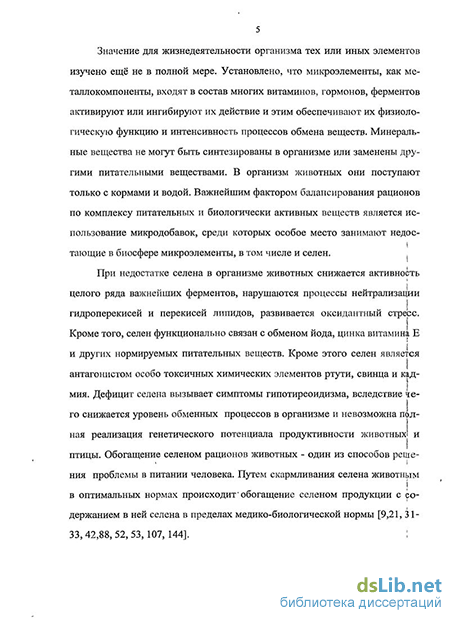 5

Значение для жизнедеятельности организма тех или иных элементов изучено ещё не в полной мере. Установлено, что микроэлементы, как металлокомпоненты, входят в состав многих витаминов, гормонов, ферментов активируют или ингибируют их действие и этим обеспечивают их физиологическую функцию и интенсивность процессов обмена веществ. Минеральные вещества не могут быть синтезированы в организме или заменены другими питательными веществами. В организм животных они поступают только с кормами и водой. Важнейшим фактором балансирования рационов по комплексу питательных и биологически активных веществ является использование микродобавок, среди которых особое место занимают недостающие в биосфере микроэлементы, в том числе и селен.

При недостатке селена в организме животных снижается активность целого ряда важнейших ферментов, нарушаются процессы нейтрализации гидроперекисей и перекисей липидов, развивается оксидантный стресс. Кроме того, селен функционально связан с обменом йода, цинка витамина Е и других нормируемых питательных веществ. Кроме этого селен является антагонистом особо токсичных химических элементов ртути, свинца и кадмия. Дефицит селена вызывает симптомы гипотиреоидизма, вследствие чего снижается уровень обменных процессов в организме и невозможна полная реализация генетического потенциала продуктивности животных и птицы. Обогащение селеном рационов животных - один из способов решения проблемы в питании человека. Путем скармливания селена животным в оптимальных нормах происходит обогащение селеном продукции с содержанием в ней селена в пределах медико-биологической нормы [9,21, 31-33, 42,88, 52, 53, 107, 144].

dsLib.net
библиотека диссертаций